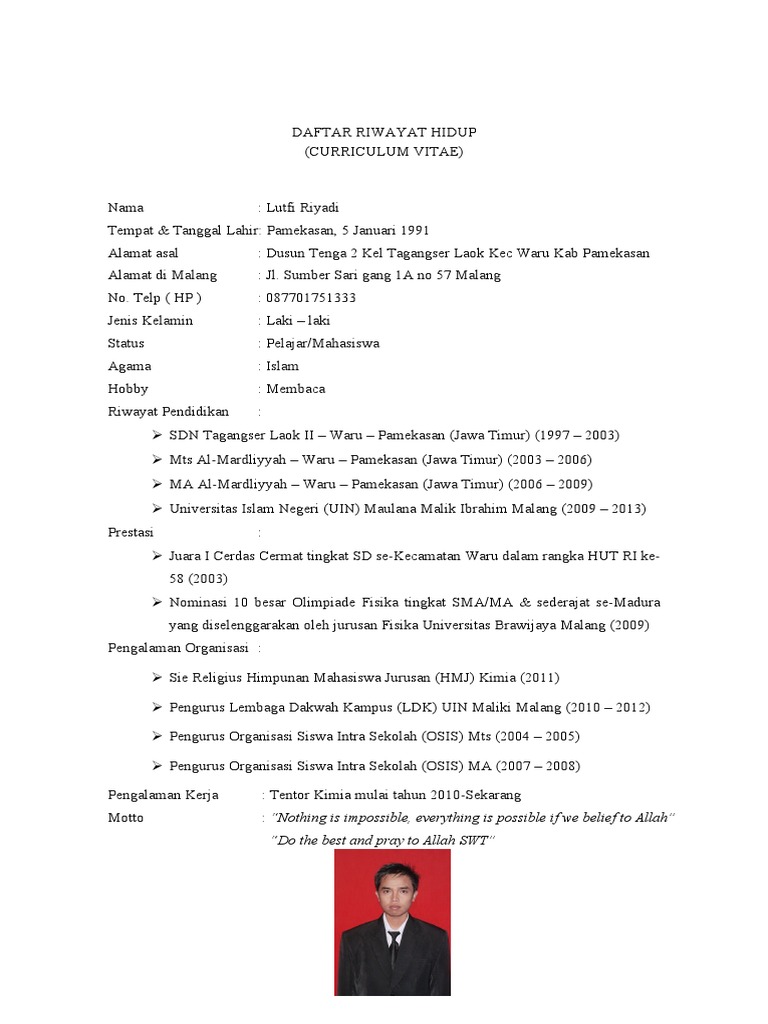 DAFTAR RIWAYAT HIDUP
(CURRICULUM VITAE)

Nama : Lutfi Riyadi
Tempat & Tanggal Lahir: Pamekasan, 5 Januari 1991
Alamat asal : Dusun Tenga 2 Kel Tagangser Laok Kec Waru Kab Pamekasan
Alamat di Malang : Jl. Sumber Sari gang 1A no 57 Malang
No. Telp ( HP ) : 087701751333
Jenis Kelamin : Laki – laki
Status : Pelajar/Mahasiswa
Agama : Islam
Hobby : Membaca
Riwayat Pendidikan :

➢ SDN Tagangser Laok II – Waru – Pamekasan (Jawa Timur) (1997 – 2003)
➢ Mts Al-Mardliyyah – Waru – Pamekasan (Jawa Timur) (2003 – 2006)
➢ MA Al-Mardliyyah – Waru – Pamekasan (Jawa Timur) (2006 – 2009)
➢ Universitas Islam Negeri (UIN) Maulana Malik Ibrahim Malang (2009 – 2013)

Prestasi :

➢ Juara I Cerdas Cermat tingkat SD se-Kecamatan Waru dalam rangka HUT RI ke-58 (2003)
➢ Nominasi 10 besar Olimpiade Fisika tingkat SMA/MA & sederajat se-Madura yang diselenggarakan oleh jurusan Fisika Universitas Brawijaya Malang (2009)

Pengalaman Organisasi :

➢ Sie Religius Himpunan Mahasiswa Jurusan (HMJ) Kimia (2011)
➢ Pengurus Lembaga Dakwah Kampus (LDK) UIN Maliki Malang (2010 – 2012)
➢ Pengurus Organisasi Siswa Intra Sekolah (OSIS) Mts (2004 – 2005)
➢ Pengurus Organisasi Siswa Intra Sekolah (OSIS) MA (2007 – 2008)

Pengalaman Kerja : Tentor Kimia mulai tahun 2010-Sekarang
Motto : "Nothing is impossible, everything is possible if we belief to Allah"
"Do the best and pray to Allah SWT"